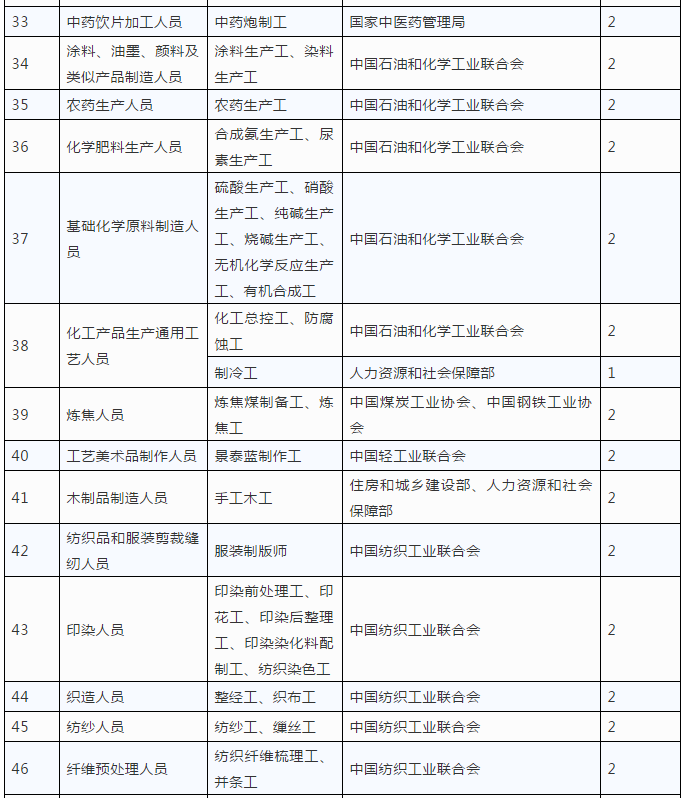 | 33 | 中药饮片加工人员 | 中药炮制工 | 国家中医药管理局 | 2 |
|---|---|---|---|---|
| 34 | 涂料、油墨、颜料及类似产品制造人员 | 涂料生产工、染料生产工 | 中国石油和化学工业联合会 | 2 |
| 35 | 农药生产人员 | 农药生产工 | 中国石油和化学工业联合会 | 2 |
| 36 | 化学肥料生产人员 | 合成氨生产工、尿素生产工 | 中国石油和化学工业联合会 | 2 |
| 37 | 基础化学原料制造人员 | 硫酸生产工、硝酸生产工、纯碱生产工、烧碱生产工、无机化学反应生产工、有机合成工 | 中国石油和化学工业联合会 | 2 |
| 38 | 化工产品生产通用工艺人员 | 化工总控工、防腐蚀工 | 中国石油和化学工业联合会 | 2 |
| | | 制冷工 | 人力资源和社会保障部 | 1 |
| 39 | 炼焦人员 | 炼焦煤制备工、炼焦工 | 中国煤炭工业协会、中国钢铁工业协会 | 2 |
| 40 | 工艺美术品制作人员 | 景泰蓝制作工 | 中国轻工业联合会 | 2 |
| 41 | 木制品制造人员 | 手工木工 | 住房和城乡建设部、人力资源和社会保障部 | 2 |
| 42 | 纺织品和服装剪裁缝纫人员 | 服装制版师 | 中国纺织工业联合会 | 2 |
| 43 | 印染人员 | 印染前处理工、印花工、印染后整理工、印染染化料配制工、纺织染色工 | 中国纺织工业联合会 | 2 |
| 44 | 织造人员 | 整经工、织布工 | 中国纺织工业联合会 | 2 |
| 45 | 纺纱人员 | 纺纱工、缫丝工 | 中国纺织工业联合会 | 2 |
| 46 | 纤维预处理人员 | 纺织纤维梳理工、并条工 | 中国纺织工业联合会 | 2 |